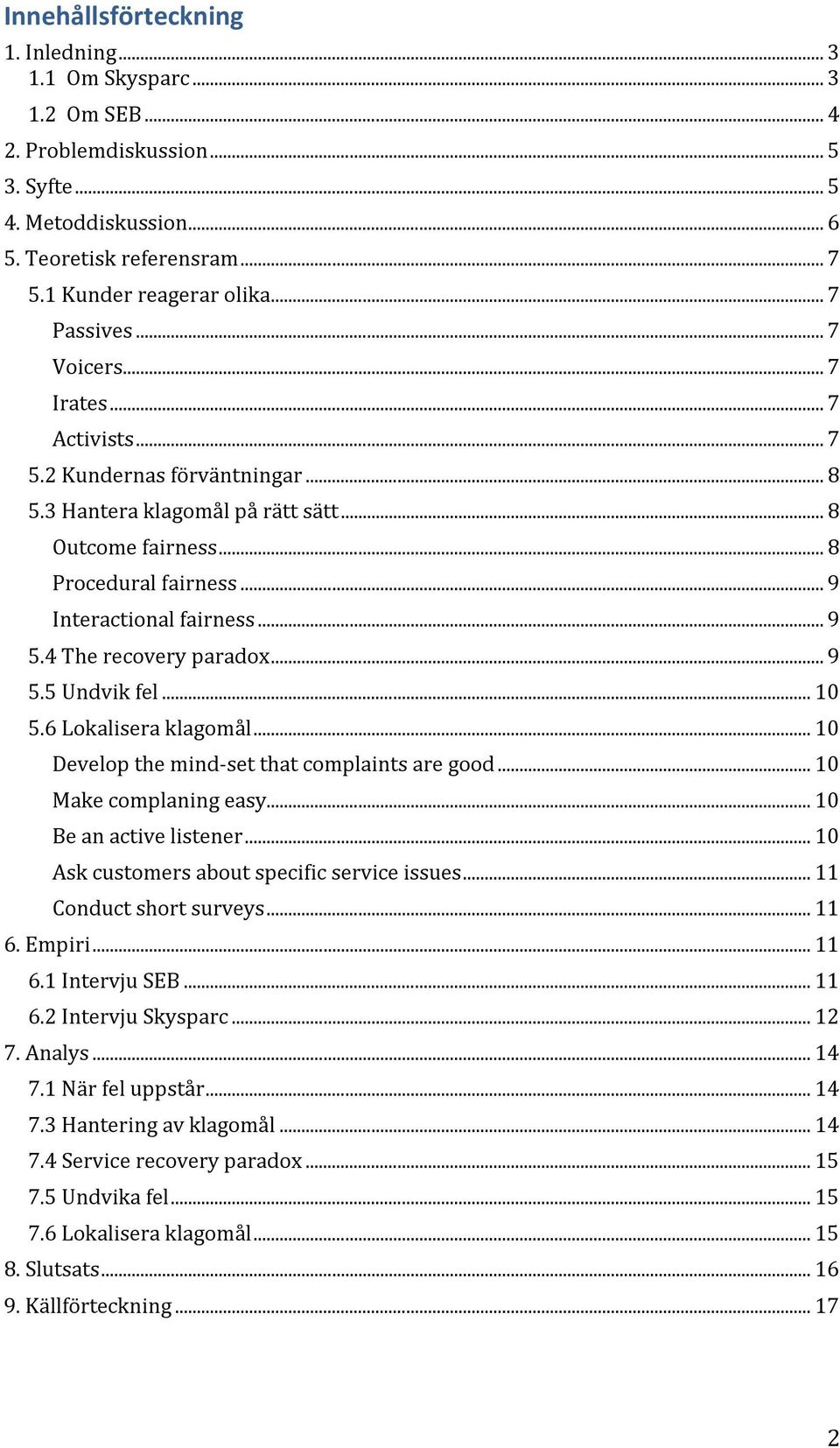 Innehållsförteckning

1. Inledning ... 3
1.1 Om Skysparc ... 3
1.2 Om SEB ... 4
2. Problemdiskussion ... 5
3. Syfte ... 5
4. Metoddiskussion ... 6
5. Teoretisk referensram ... 7
5.1 Kunder reagerar olika ... 7
Passives ... 7
Voicers ... 7
Irates ... 7
Activists ... 7
5.2 Kundernas förväntningar ... 8
5.3 Hantera klagomål på rätt sätt ... 8
Outcome fairness ... 8
Procedural fairness ... 9
Interactional fairness ... 9
5.4 The recovery paradox ... 9
5.5 Undvik fel ... 10
5.6 Lokalisera klagomål ... 10
Develop the mind-set that complaints are good ... 10
Make complaning easy ... 10
Be an active listener ... 10
Ask customers about specific service issues ... 11
Conduct short surveys ... 11
6. Empiri ... 11
6.1 Intervju SEB ... 11
6.2 Intervju Skysparc ... 12
7. Analys ... 14
7.1 När fel uppstår ... 14
7.3 Hantering av klagomål ... 14
7.4 Service recovery paradox ... 15
7.5 Undvika fel ... 15
7.6 Lokalisera klagomål ... 15
8. Slutsats ... 16
9. Källförteckning ... 17

2